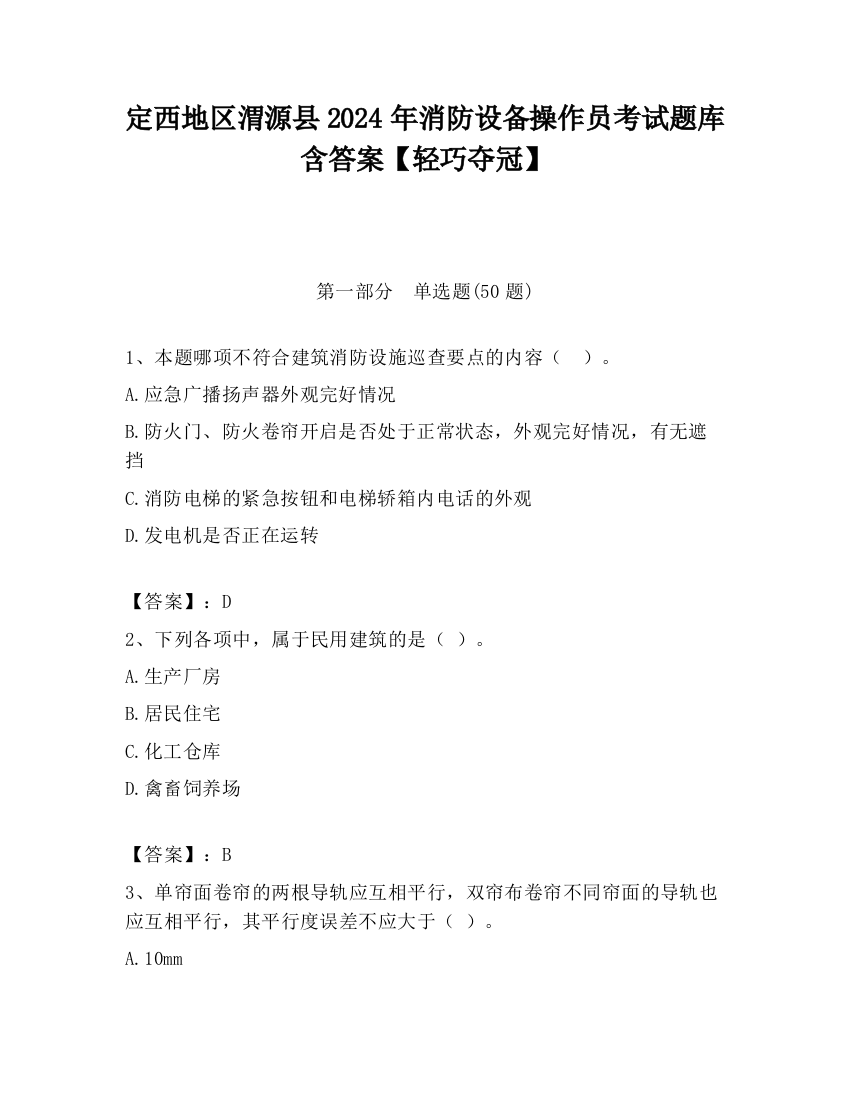 定西地区渭源县2024年消防设备操作员考试题库含答案【轻巧夺冠】

第一部分　单选题(50题)

1、本题哪项不符合建筑消防设施巡查要点的内容（　）。

A.应急广播扬声器外观完好情况

B.防火门、防火卷帘开启是否处于正常状态，外观完好情况，有无遮挡

C.消防电梯的紧急按钮和电梯轿箱内电话的外观

D.发电机是否正在运转

【答案】：D

2、下列各项中，属于民用建筑的是（ ）。

A.生产厂房

B.居民住宅

C.化工仓库

D.禽畜饲养场

【答案】：B

3、单帘面卷帘的两根导轨应互相平行，双帘布卷帘不同帘面的导轨也应互相平行，其平行度误差不应大于（ ）。

A.10mm